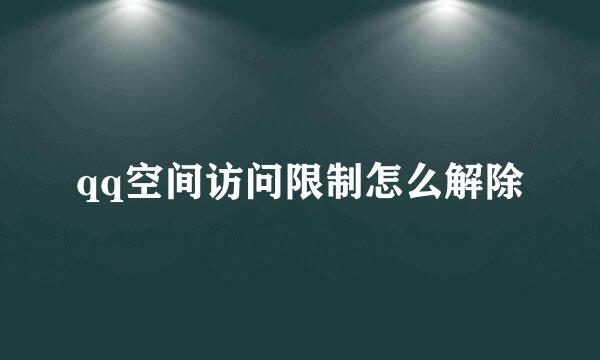 qq空间访问限制怎么解除